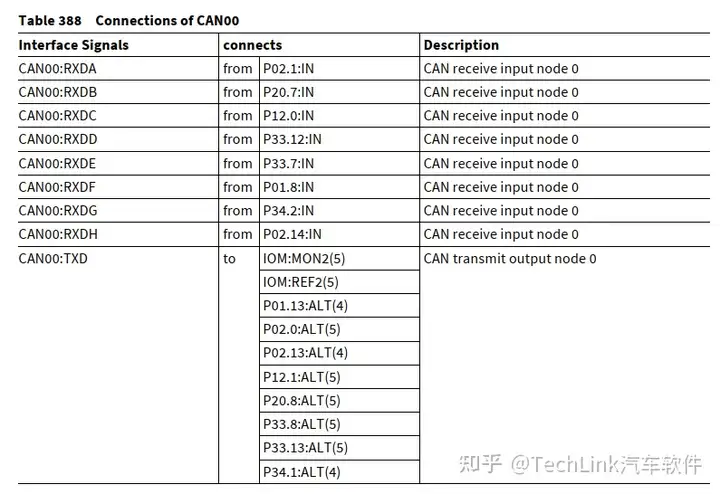 Table 388 Connections of CAN00

| Interface Signals | connects | | Description |
|---|---|---|---|
| CAN00:RXDA | from | P02.1:IN | CAN receive input node 0 |
| CAN00:RXDB | from | P20.7:IN | CAN receive input node 0 |
| CAN00:RXDC | from | P12.0:IN | CAN receive input node 0 |
| CAN00:RXDD | from | P33.12:IN | CAN receive input node 0 |
| CAN00:RXDE | from | P33.7:IN | CAN receive input node 0 |
| CAN00:RXDF | from | P01.8:IN | CAN receive input node 0 |
| CAN00:RXDG | from | P34.2:IN | CAN receive input node 0 |
| CAN00:RXDH | from | P02.14:IN | CAN receive input node 0 |
| CAN00:TXD | to | IOM:MON2(5) | CAN transmit output node 0 |
| | | IOM:REF2(5) | |
| | | P01.13:ALT(4) | |
| | | P02.0:ALT(5) | |
| | | P02.13:ALT(4) | |
| | | P12.1:ALT(5) | |
| | | P20.8:ALT(5) | |
| | | P33.8:ALT(5) | |
| | | P33.13:ALT(5) | |
| | | P34.1:ALT(4) | |

知乎 @TechLink汽车软件